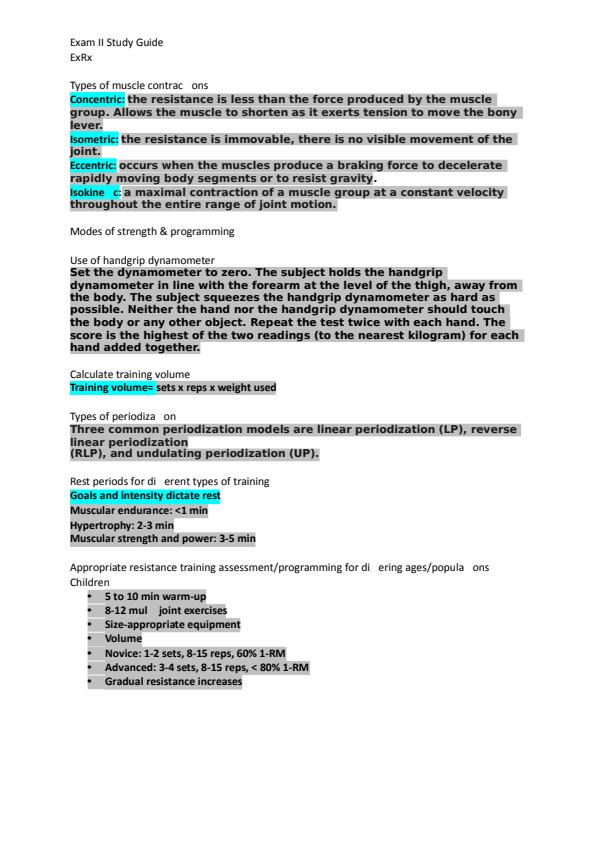 Exam II Study Guide
ExRx

Types of muscle contrac ons
Concentric: the resistance is less than the force produced by the muscle group. Allows the muscle to shorten as it exerts tension to move the bony lever.
Isometric: the resistance is immovable, there is no visible movement of the joint.
Eccentric: occurs when the muscles produce a braking force to decelerate rapidly moving body segments or to resist gravity.
Isokine c: a maximal contraction of a muscle group at a constant velocity throughout the entire range of joint motion.

Modes of strength & programming

Use of handgrip dynamometer
Set the dynamometer to zero. The subject holds the handgrip dynamometer in line with the forearm at the level of the thigh, away from the body. The subject squeezes the handgrip dynamometer as hard as possible. Neither the hand nor the handgrip dynamometer should touch the body or any other object. Repeat the test twice with each hand. The score is the highest of the two readings (to the nearest kilogram) for each hand added together.

Calculate training volume
Training volume= sets x reps x weight used

Types of periodiza on
Three common periodization models are linear periodization (LP), reverse linear periodization
(RLP), and undulating periodization (UP).

Rest periods for di erent types of training
Goals and intensity dictate rest
Muscular endurance: <1 min
Hypertrophy: 2-3 min
Muscular strength and power: 3-5 min

Appropriate resistance training assessment/programming for di ering ages/popula ons
Children
• 5 to 10 min warm-up
• 8-12 mul joint exercises
• Size-appropriate equipment
• Volume
• Novice: 1-2 sets, 8-15 reps, 60% 1-RM
• Advanced: 3-4 sets, 8-15 reps, < 80% 1-RM
• Gradual resistance increases